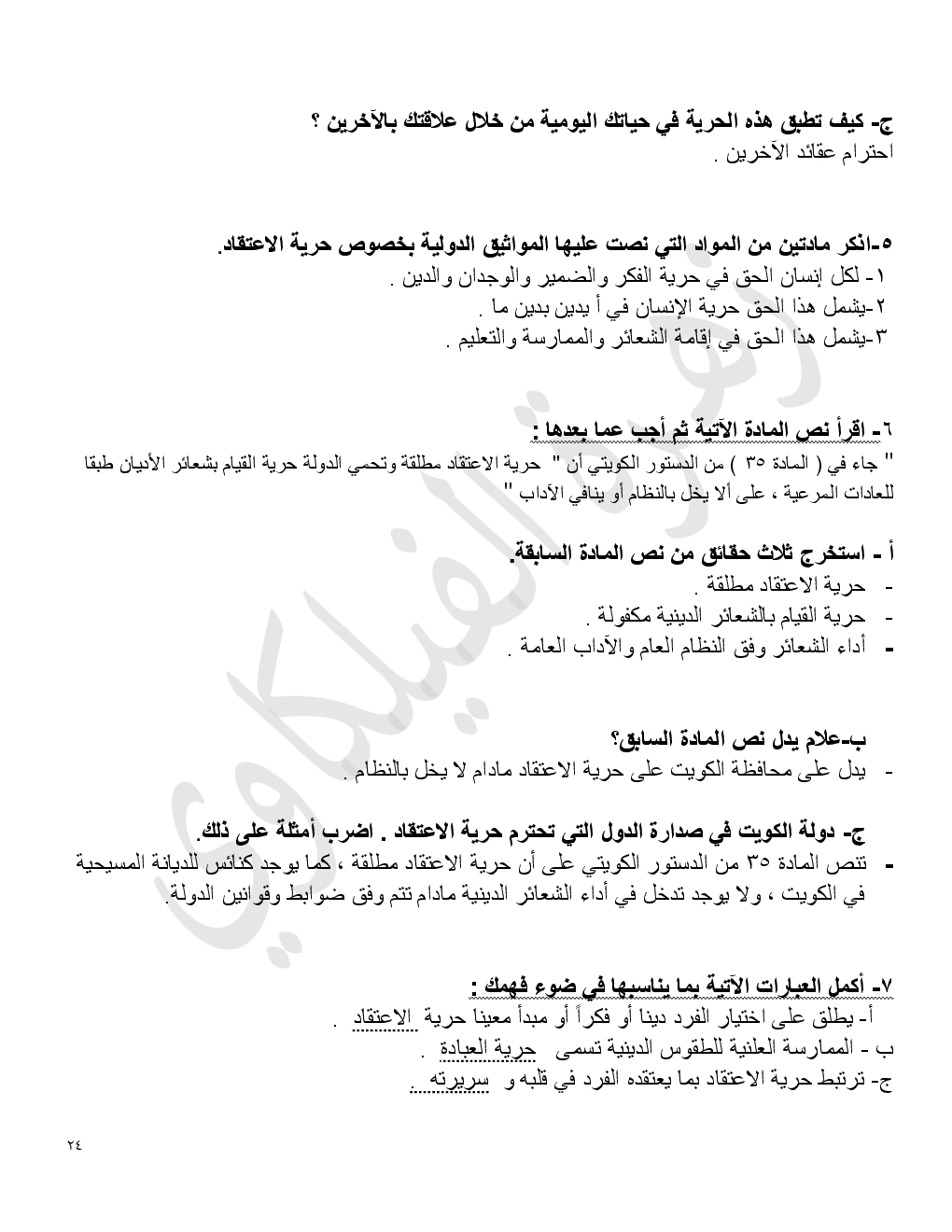 ج- كيف تطبق هذه الحرية في حياتك اليومية من خلال علاقتك بالآخرين ؟
احترام عقائد الآخرين .

٥-اذكر مادتين من المواد التي نصت عليها المواثيق الدولية بخصوص حرية الاعتقاد.
١- لكل إنسان الحق في حرية الفكر والضمير والوجدان والدين .
٢-يشمل هذا الحق حرية الإنسان في أ يدين بدين ما .
٣-يشمل هذا الحق في إقامة الشعائر والممارسة والتعليم .

٦- اقرأ نص المادة الآتية ثم أجب عما بعدها :
" جاء في ( المادة ٣٥ ) من الدستور الكويتي أن " حرية الاعتقاد مطلقة وتحمي الدولة حرية القيام بشعائر الأديان طبقا للعادات المرعية ، على ألا يخل بالنظام أو ينافي الآداب "

أ - استخرج ثلاث حقائق من نص المادة السابقة.
- حرية الاعتقاد مطلقة .
- حرية القيام بالشعائر الدينية مكفولة .
- أداء الشعائر وفق النظام العام والآداب العامة .

ب-علام يدل نص المادة السابق؟
- يدل على محافظة الكويت على حرية الاعتقاد مادام لا يخل بالنظام .

ج- دولة الكويت في صدارة الدول التي تحترم حرية الاعتقاد . اضرب أمثلة على ذلك.
- تنص المادة ٣٥ من الدستور الكويتي على أن حرية الاعتقاد مطلقة ، كما يوجد كنائس للديانة المسيحية في الكويت ، ولا يوجد تدخل في أداء الشعائر الدينية مادام تتم وفق ضوابط وقوانين الدولة.

٧- أكمل العبارات الآتية بما يناسبها في ضوء فهمك :
أ- يطلق على اختيار الفرد دينا أو فكراً أو مبدأ معينا حرية الاعتقاد .
ب - الممارسة العلنية للطقوس الدينية تسمى حرية العبادة .
ج- ترتبط حرية الاعتقاد بما يعتقده الفرد في قلبه و سريرته .

٢٤